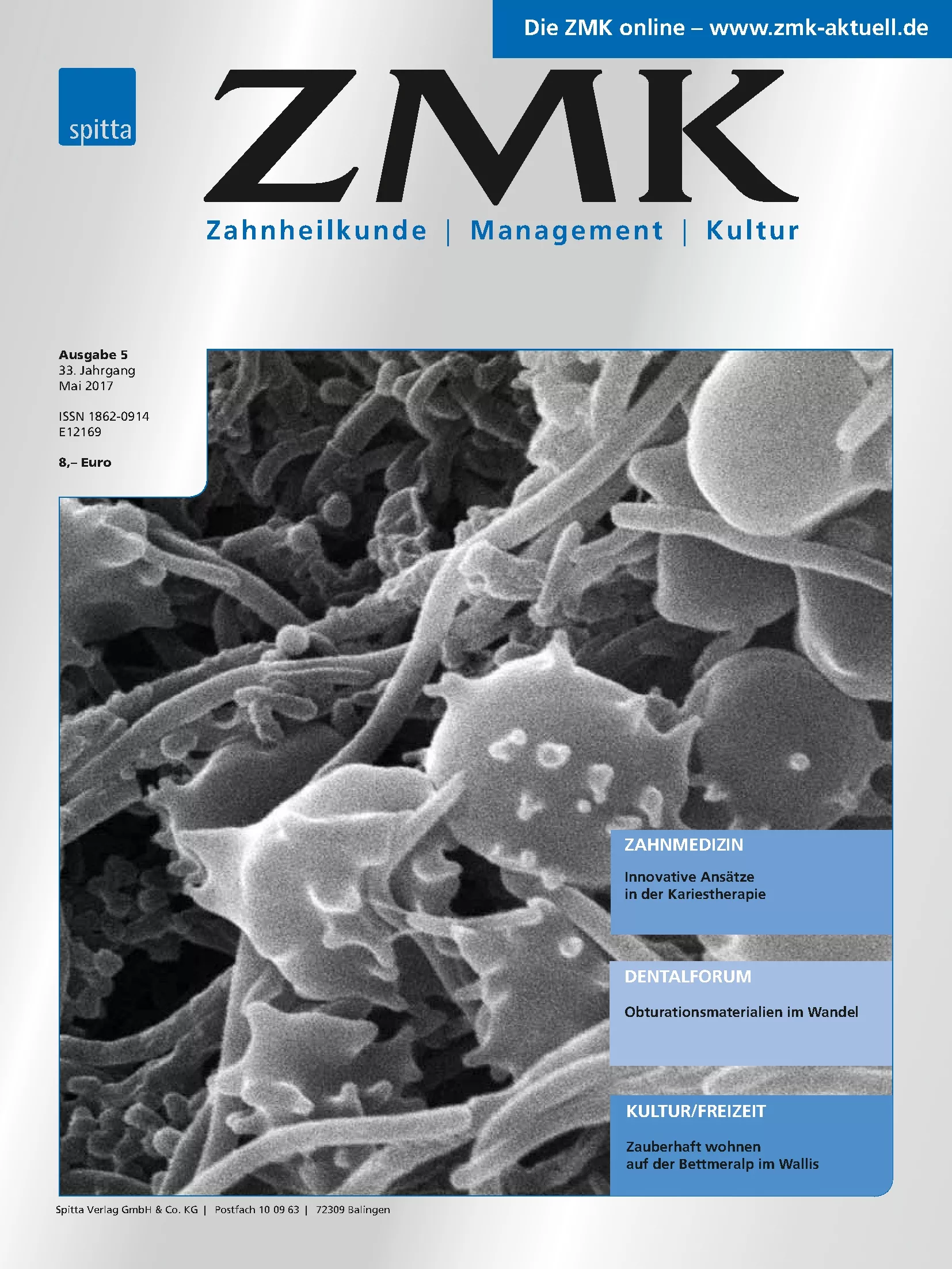 Die ZMK online – www.zmk-aktuell.de

spitta

ZMK

Zahnheilkunde | Management | Kultur

Ausgabe 5
33. Jahrgang
Mai 2017

ISSN 1862-0914
E12169

8,– Euro

ZAHNMEDIZIN

Innovative Ansätze in der Kariestherapie

DENTALFORUM

Obturationsmaterialien im Wandel

KULTUR/FREIZEIT

Zauberhaft wohnen auf der Bettmeralp im Wallis

Spitta Verlag GmbH & Co. KG | Postfach 10 09 63 | 72309 Balingen